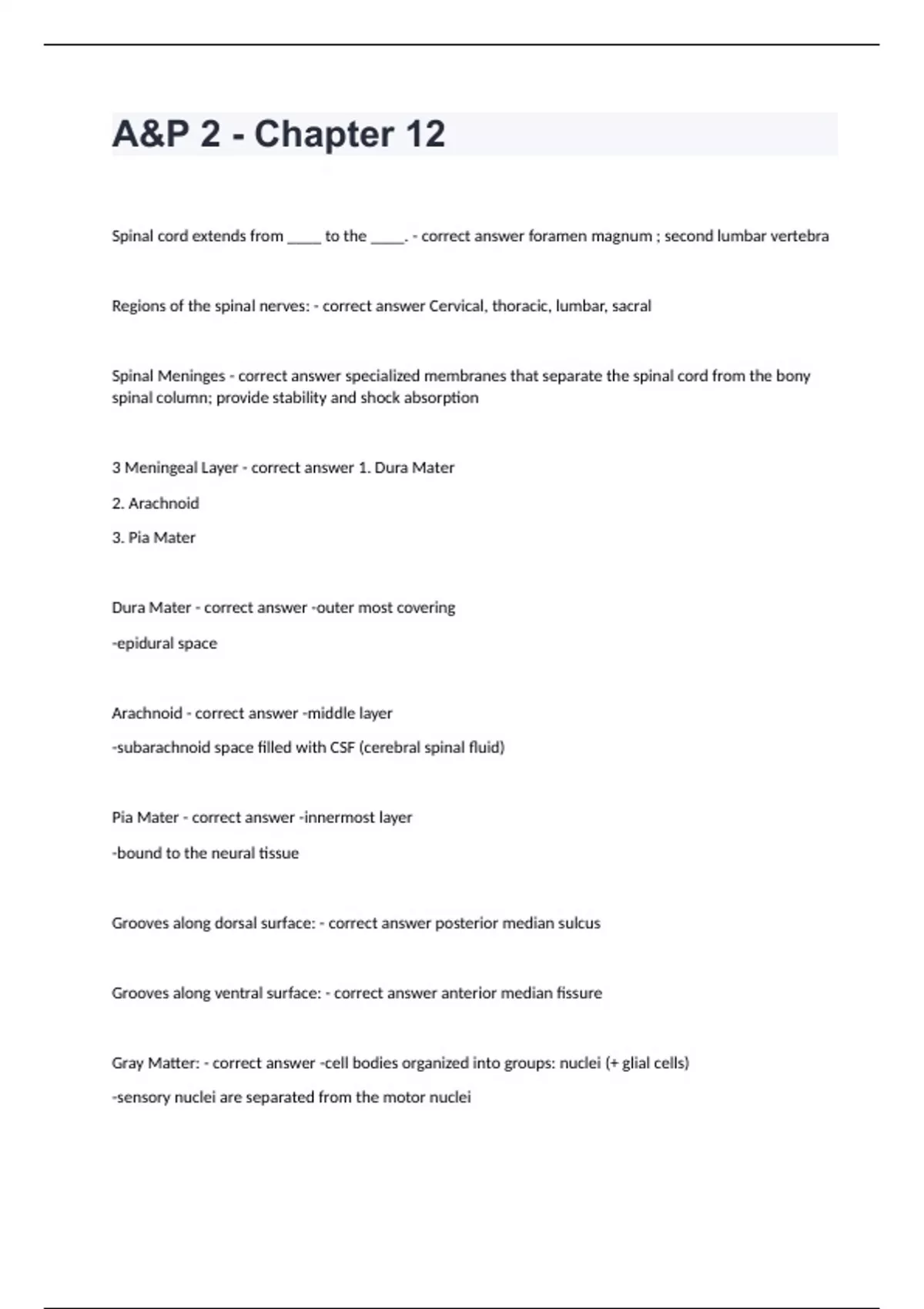 A&P 2 - Chapter 12

Spinal cord extends from _____ to the _____. - correct answer foramen magnum ; second lumbar vertebra

Regions of the spinal nerves: - correct answer Cervical, thoracic, lumbar, sacral

Spinal Meninges - correct answer specialized membranes that separate the spinal cord from the bony spinal column; provide stability and shock absorption

3 Meningeal Layer - correct answer 1. Dura Mater

2. Arachnoid

3. Pia Mater

Dura Mater - correct answer -outer most covering

-epidural space

Arachnoid - correct answer -middle layer

-subarachnoid space filled with CSF (cerebral spinal fluid)

Pia Mater - correct answer -innermost layer

-bound to the neural tissue

Grooves along dorsal surface: - correct answer posterior median sulcus

Grooves along ventral surface: - correct answer anterior median fissure

Gray Matter: - correct answer -cell bodies organized into groups: nuclei (+ glial cells)

-sensory nuclei are separated from the motor nuclei